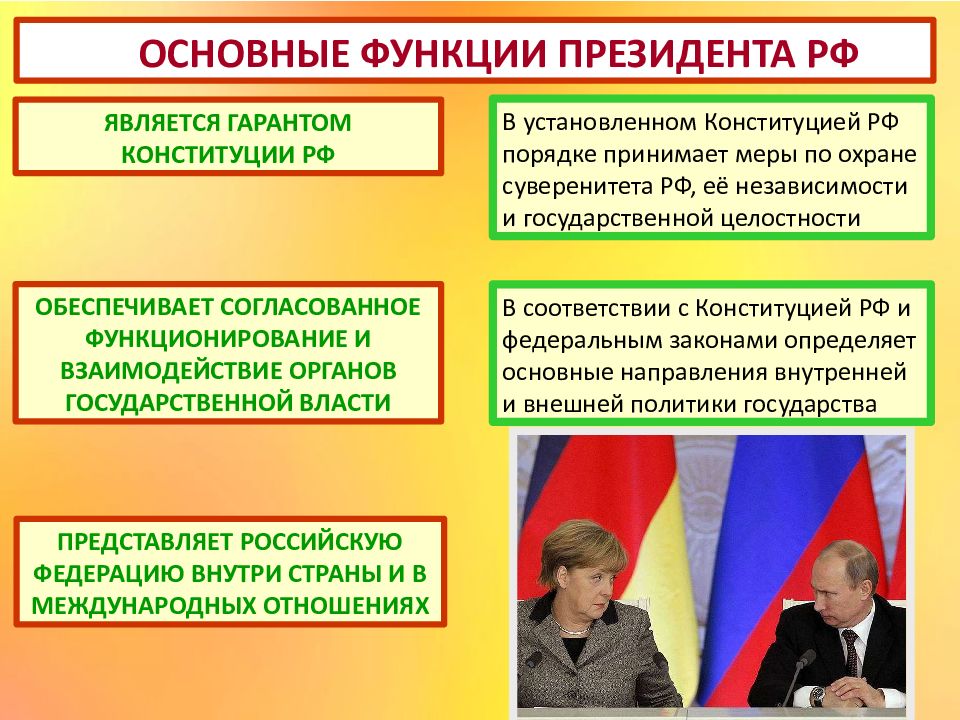 ОСНОВНЫЕ ФУНКЦИИ ПРЕЗИДЕНТА РФ

ЯВЛЯЕТСЯ ГАРАНТОМ КОНСТИТУЦИИ РФ

В установленном Конституцией РФ порядке принимает меры по охране суверенитета РФ, её независимости и государственной целостности

ОБЕСПЕЧИВАЕТ СОГЛАСОВАННОЕ ФУНКЦИОНИРОВАНИЕ И ВЗАИМОДЕЙСТВИЕ ОРГАНОВ ГОСУДАРСТВЕННОЙ ВЛАСТИ

В соответствии с Конституцией РФ и федеральным законами определяет основные направления внутренней и внешней политики государства

ПРЕДСТАВЛЯЕТ РОССИЙСКУЮ ФЕДЕРАЦИЮ ВНУТРИ СТРАНЫ И В МЕЖДУНАРОДНЫХ ОТНОШЕНИЯХ